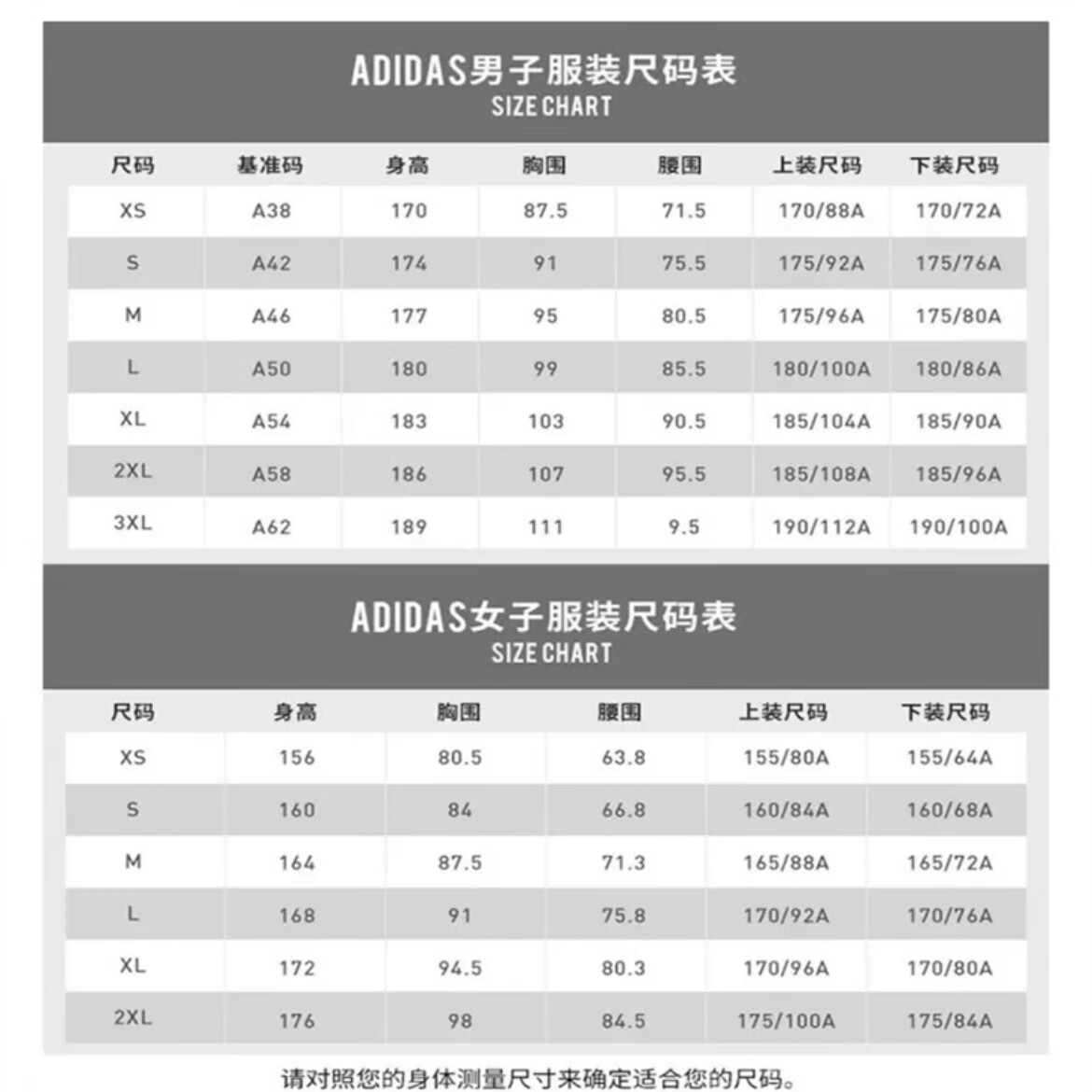 ADIDAS男子服装尺码表
SIZE CHART

| 尺码 | 基准码 | 身高 | 胸围 | 腰围 | 上装尺码 | 下装尺码 |
|---|---|---|---|---|---|---|
| XS | A38 | 170 | 87.5 | 71.5 | 170/88A | 170/72A |
| S | A42 | 174 | 91 | 75.5 | 175/92A | 175/76A |
| M | A46 | 177 | 95 | 80.5 | 175/96A | 175/80A |
| L | A50 | 180 | 99 | 85.5 | 180/100A | 180/86A |
| XL | A54 | 183 | 103 | 90.5 | 185/104A | 185/90A |
| 2XL | A58 | 186 | 107 | 95.5 | 185/108A | 185/96A |
| 3XL | A62 | 189 | 111 | 9.5 | 190/112A | 190/100A |

ADIDAS女子服装尺码表
SIZE CHART

| 尺码 | 身高 | 胸围 | 腰围 | 上装尺码 | 下装尺码 |
|---|---|---|---|---|---|
| XS | 156 | 80.5 | 63.8 | 155/80A | 155/64A |
| S | 160 | 84 | 66.8 | 160/84A | 160/68A |
| M | 164 | 87.5 | 71.3 | 165/88A | 165/72A |
| L | 168 | 91 | 75.8 | 170/92A | 170/76A |
| XL | 172 | 94.5 | 80.3 | 170/96A | 170/80A |
| 2XL | 176 | 98 | 84.5 | 175/100A | 175/84A |

请对照您的身体测量尺寸来确定适合您的尺码。